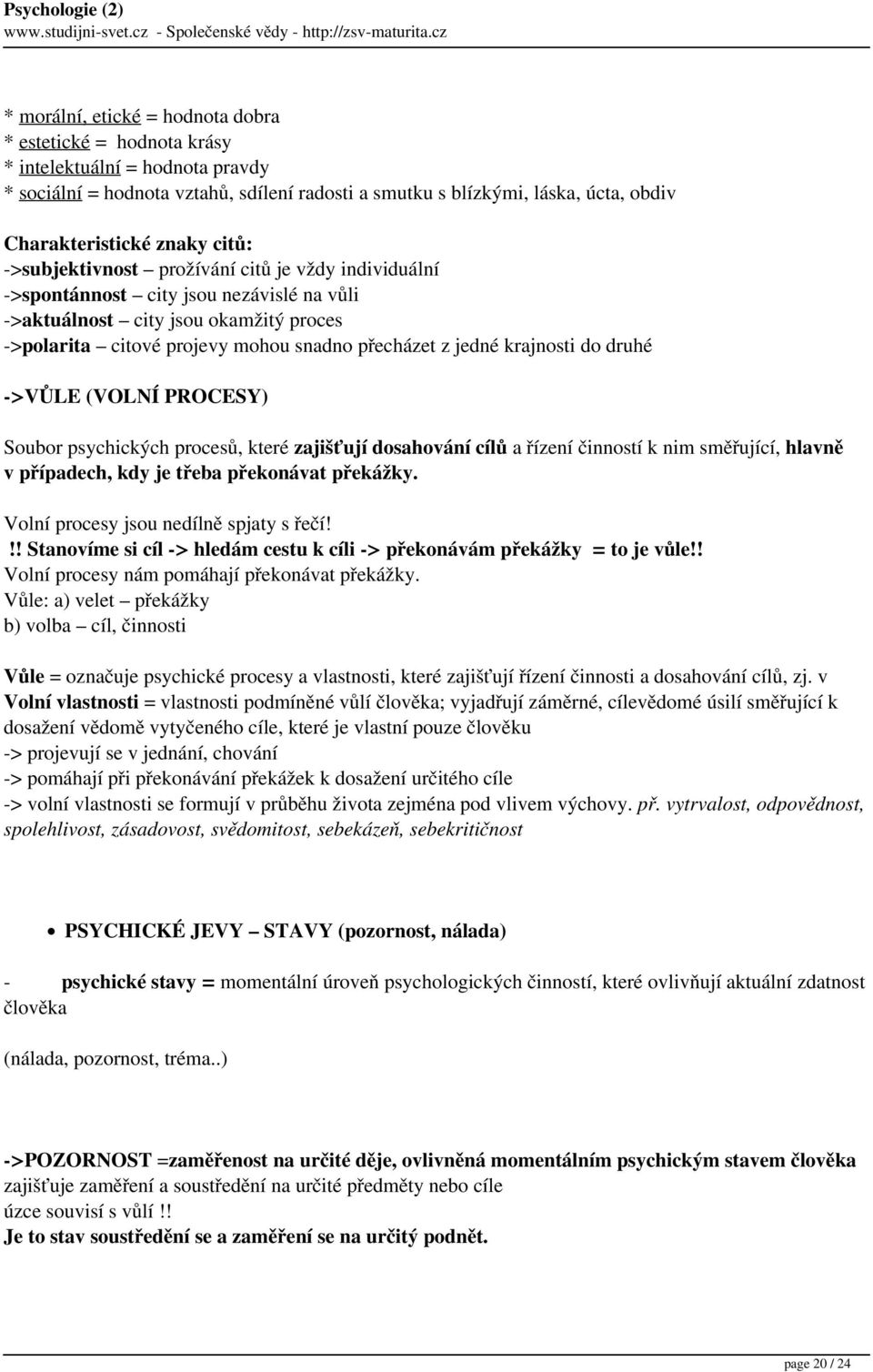 Psychologie (2)
www.studijni-svet.cz - Společenské vědy - http://zsv-maturita.cz

* morální, etické = hodnota dobra
* estetické = hodnota krásy
* intelektuální = hodnota pravdy
* sociální = hodnota vztahů, sdílení radosti a smutku s blízkými, láska, úcta, obdiv

Charakteristické znaky citů:
->subjektivnost – prožívání citů je vždy individuální
->spontánnost – city jsou nezávislé na vůli
->aktuálnost – city jsou okamžitý proces
->polarita – citové projevy mohou snadno přecházet z jedné krajnosti do druhé

->VŮLE (VOLNÍ PROCESY)

Soubor psychických procesů, které zajišťují dosahování cílů a řízení činností k nim směřující, hlavně v případech, kdy je třeba překonávat překážky.

Volní procesy jsou nedílně spjaty s řečí!
!! Stanovíme si cíl -> hledám cestu k cíli -> překonávám překážky = to je vůle!!
Volní procesy nám pomáhají překonávat překážky.
Vůle: a) velet – překážky
b) volba – cíl, činnosti

Vůle = označuje psychické procesy a vlastnosti, které zajišťují řízení činnosti a dosahování cílů, zj. v
Volní vlastnosti = vlastnosti podmíněné vůlí člověka; vyjadřují záměrné, cílevědomé úsilí směřující k dosažení vědomě vytyčeného cíle, které je vlastní pouze člověku
-> projevují se v jednání, chování
-> pomáhají při překonávání překážek k dosažení určitého cíle
-> volní vlastnosti se formují v průběhu života zejména pod vlivem výchovy. př. vytrvalost, odpovědnost, spolehlivost, zásadovost, svědomitost, sebekázeň, sebekritičnost

• PSYCHICKÉ JEVY – STAVY (pozornost, nálada)

- psychické stavy = momentální úroveň psychologických činností, které ovlivňují aktuální zdatnost člověka

(nálada, pozornost, tréma..)

->POZORNOST =zaměřenost na určité děje, ovlivněná momentálním psychickým stavem člověka
zajišťuje zaměření a soustředění na určité předměty nebo cíle
úzce souvisí s vůlí !!
Je to stav soustředění se a zaměření se na určitý podnět.

page 20 / 24